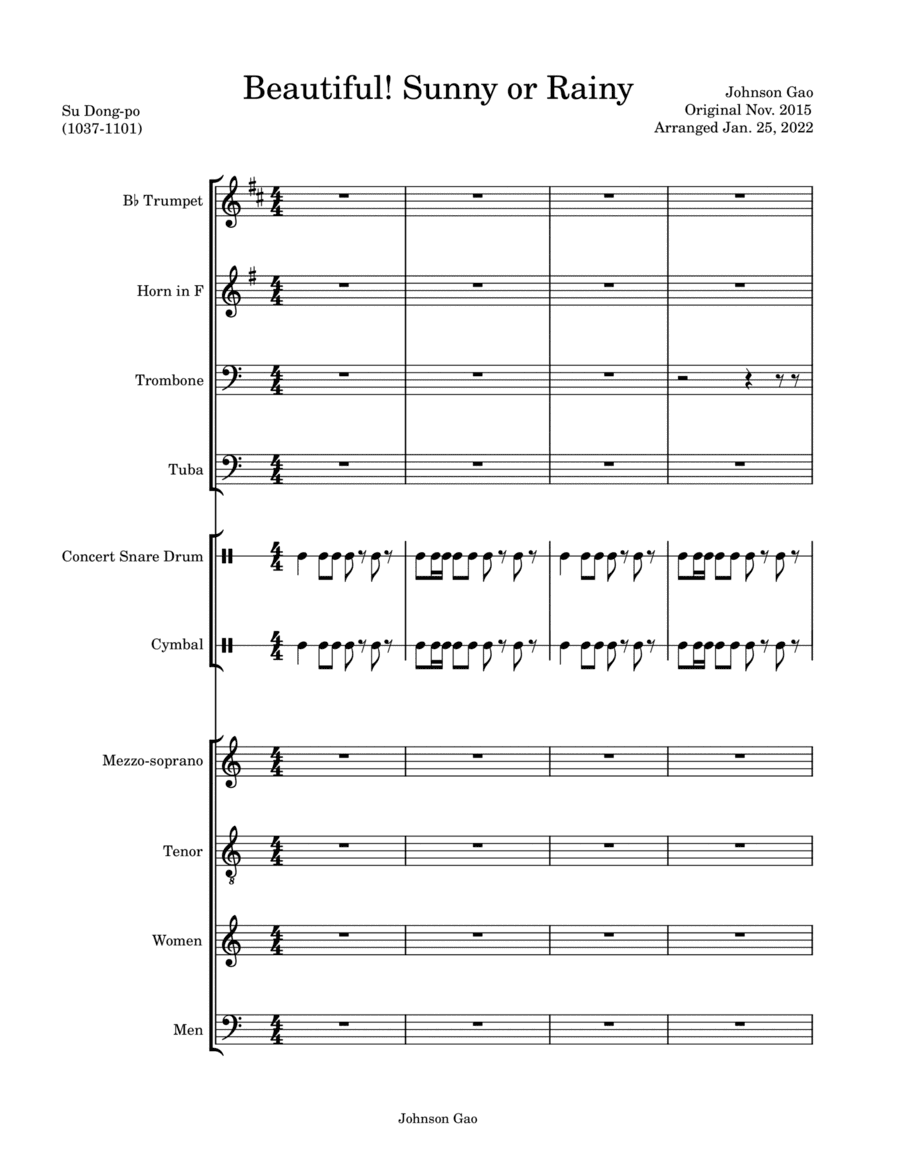 Beautiful! Sunny or Rainy

Su Dong-po
(1037-1101)

Johnson Gao
Original Nov. 2015
Arranged Jan. 25, 2022

B♭ Trumpet

Horn in F

Trombone

Tuba

Concert Snare Drum

Cymbal

Mezzo-soprano

Tenor

Women

Men

Johnson Gao